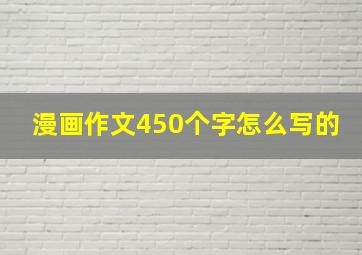 漫画作文450个字怎么写的